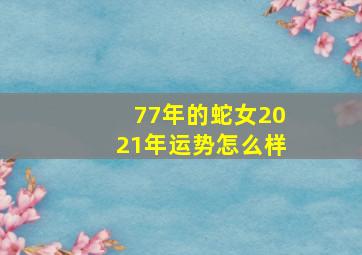 77年的蛇女2021年运势怎么样